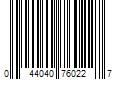 0 44040 76022 7